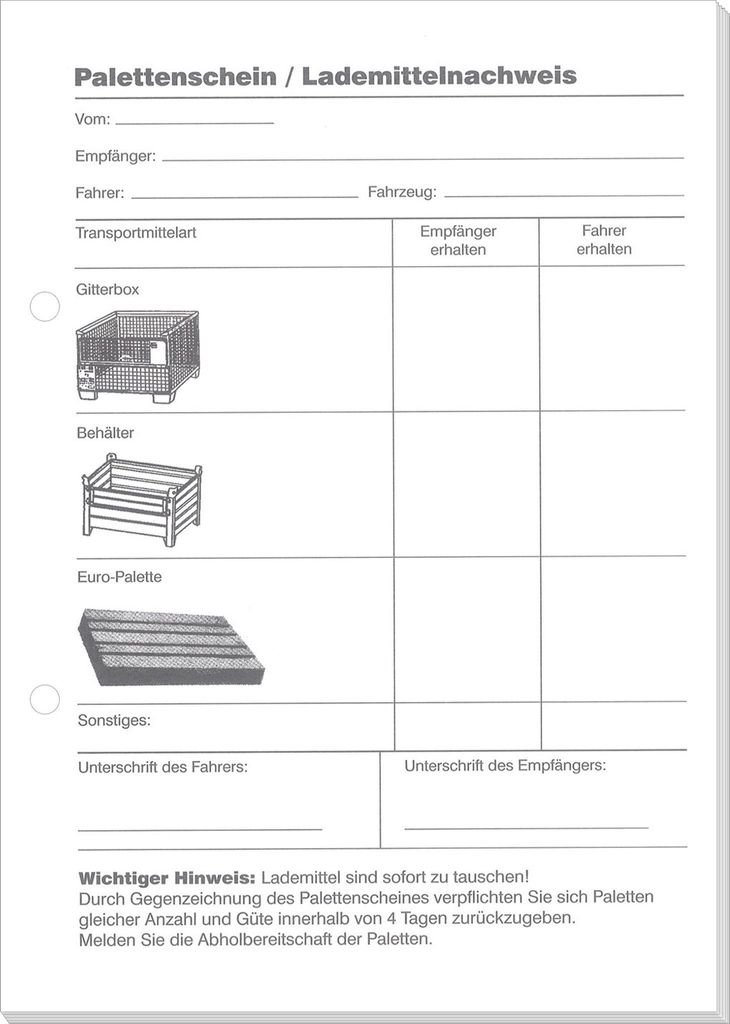 Palettenschein / Lademittelnachweis

Vom: ____

Empfänger: ____

Fahrer: ____ Fahrzeug: ____

| Transportmittelart | Empfänger erhalten | Fahrer erhalten |
|---|---|---|
| Gitterbox | | |
| Behälter | | |
| Euro-Palette | | |
| Sonstiges: | | |

Unterschrift des Fahrers:

____

Unterschrift des Empfängers:

____

Wichtiger Hinweis: Lademittel sind sofort zu tauschen! Durch Gegenzeichnung des Palettenscheines verpflichten Sie sich Paletten gleicher Anzahl und Güte innerhalb von 4 Tagen zurückzugeben. Melden Sie die Abholbereitschaft der Paletten.